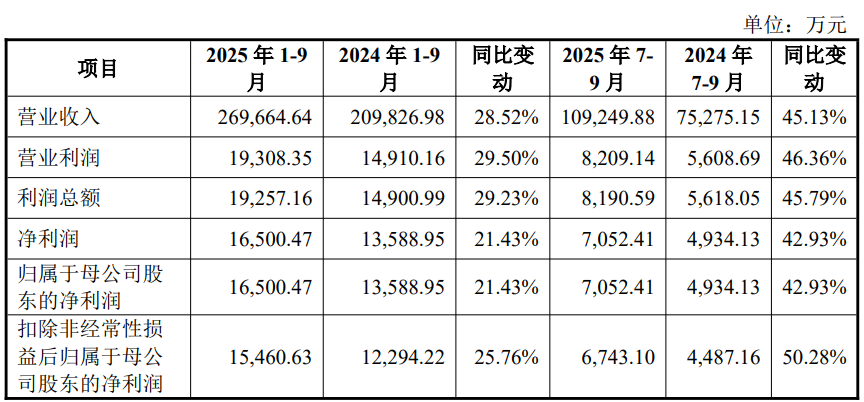 单位：万元

| 项目 | 2025年1-9月 | 2024年1-9月 | 同比变动 | 2025年7-9月 | 2024年7-9月 | 同比变动 |
|---|---|---|---|---|---|---|
| 营业收入 | 269,664.64 | 209,826.98 | 28.52% | 109,249.88 | 75,275.15 | 45.13% |
| 营业利润 | 19,308.35 | 14,910.16 | 29.50% | 8,209.14 | 5,608.69 | 46.36% |
| 利润总额 | 19,257.16 | 14,900.99 | 29.23% | 8,190.59 | 5,618.05 | 45.79% |
| 净利润 | 16,500.47 | 13,588.95 | 21.43% | 7,052.41 | 4,934.13 | 42.93% |
| 归属于母公司股东的净利润 | 16,500.47 | 13,588.95 | 21.43% | 7,052.41 | 4,934.13 | 42.93% |
| 扣除非经常性损益后归属于母公司股东的净利润 | 15,460.63 | 12,294.22 | 25.76% | 6,743.10 | 4,487.16 | 50.28% |